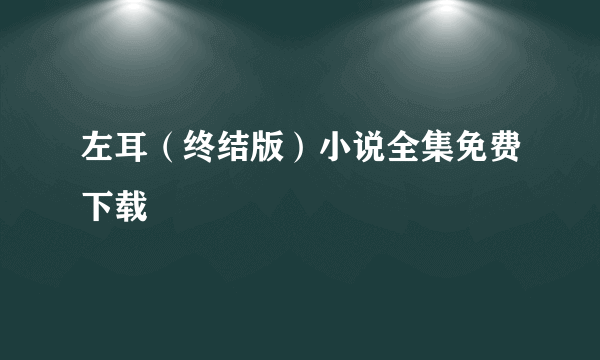 左耳（终结版）小说全集免费下载